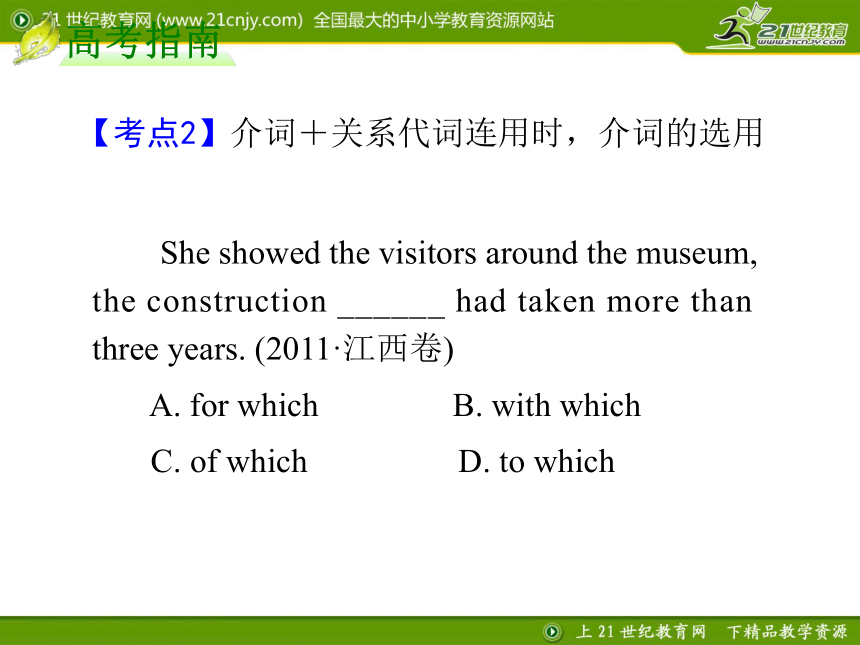 21 世纪教育网 (www.21cnjy.com) 全国最大的中小学教育资源网站

21世纪教育
www.21cnjy.com

高考指南

【考点2】介词＋关系代词连用时，介词的选用

She showed the visitors around the museum, the construction ______ had taken more than three years. (2011·江西卷)

A. for which
B. with which
C. of which
D. to which

上 21 世纪教育网　下精品教学资源